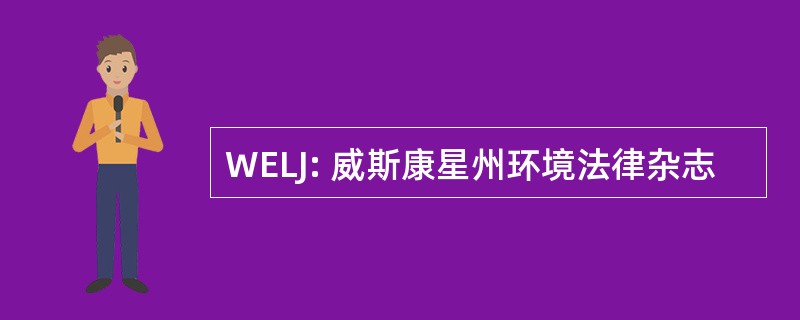 WELJ: 威斯康星州环境法律杂志